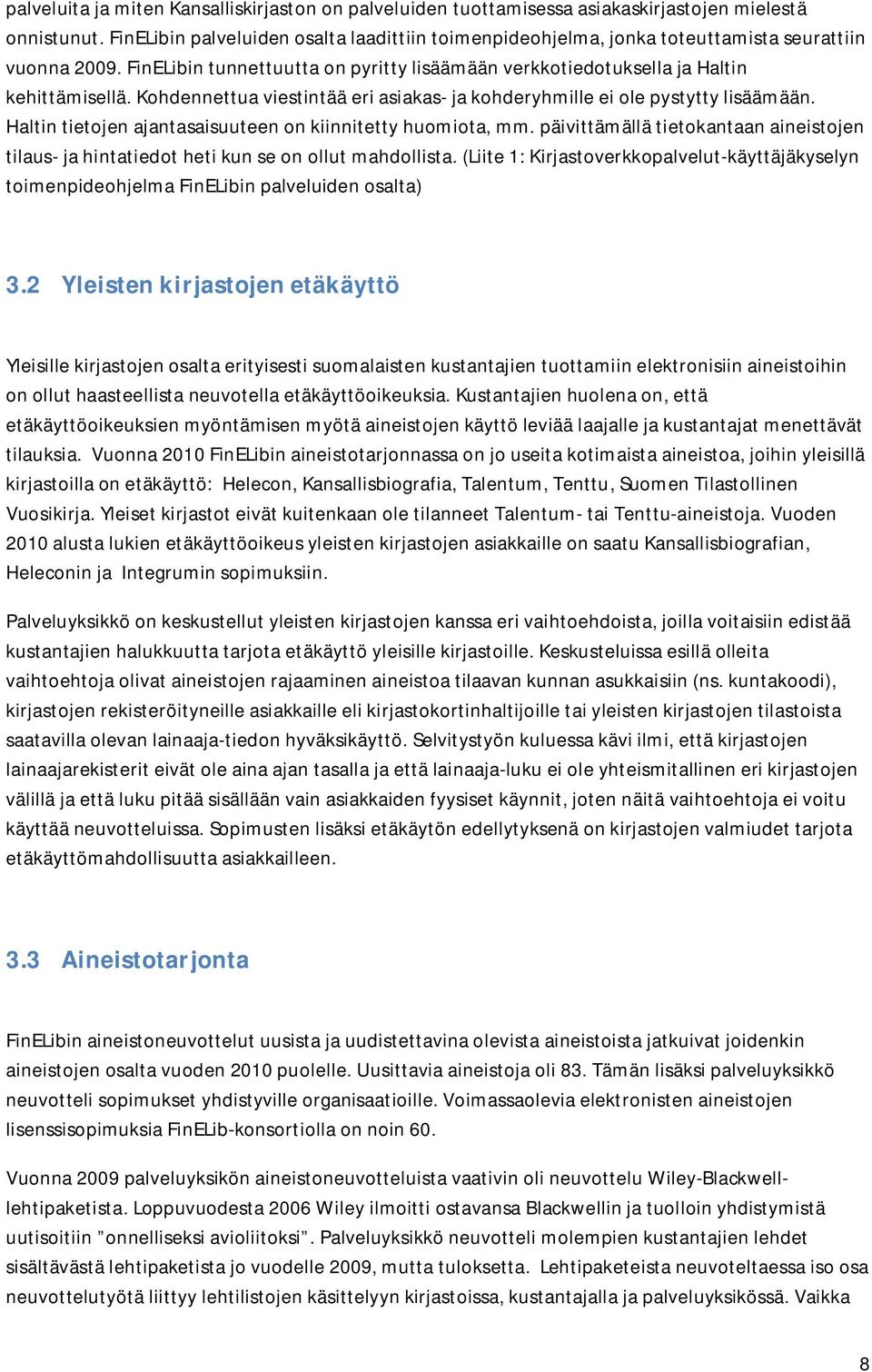 palveluita ja miten Kansalliskirjaston on palveluiden tuottamisessa asiakaskirjastojen mielestä onnistunut. FinELibin palveluiden osalta laadittiin toimenpideohjelma, jonka toteuttamista seurattiin vuonna 2009. FinELibin tunnettuutta on pyritty lisäämään verkkotiedotuksella ja Haltin kehittämisellä. Kohdennettua viestintää eri asiakas- ja kohderyhmille ei ole pystytty lisäämään. Haltin tietojen ajantasaisuuteen on kiinnitetty huomiota, mm. päivittämällä tietokantaan aineistojen tilaus- ja hintatiedot heti kun se on ollut mahdollista. (Liite 1: Kirjastoverkkopalvelut-käyttäjäkyselyn toimenpideohjelma FinELibin palveluiden osalta)

3.2 Yleisten kirjastojen etäkäyttö

Yleisille kirjastojen osalta erityisesti suomalaisten kustantajien tuottamiin elektronisiin aineistoihin on ollut haasteellista neuvotella etäkäyttöoikeuksia. Kustantajien huolena on, että etäkäyttöoikeuksien myöntämisen myötä aineistojen käyttö leviää laajalle ja kustantajat menettävät tilauksia. Vuonna 2010 FinELibin aineistotarjonnassa on jo useita kotimaista aineistoa, joihin yleisillä kirjastoilla on etäkäyttö: Helecon, Kansallisbiografia, Talentum, Tenttu, Suomen Tilastollinen Vuosikirja. Yleiset kirjastot eivät kuitenkaan ole tilanneet Talentum- tai Tenttu-aineistoja. Vuoden 2010 alusta lukien etäkäyttöoikeus yleisten kirjastojen asiakkaille on saatu Kansallisbiografian, Heleconin ja Integrumin sopimuksiin.

Palveluyksikkö on keskustellut yleisten kirjastojen kanssa eri vaihtoehdoista, joilla voitaisiin edistää kustantajien halukkuutta tarjota etäkäyttö yleisille kirjastoille. Keskusteluissa esillä olleita vaihtoehtoja olivat aineistojen rajaaminen aineistoa tilaavan kunnan asukkaisiin (ns. kuntakoodi), kirjastojen rekisteröityneille asiakkaille eli kirjastokortinhaltijoille tai yleisten kirjastojen tilastoista saatavilla olevan lainaaja-tiedon hyväksikäyttö. Selvitystyön kuluessa kävi ilmi, että kirjastojen lainaajarekisterit eivät ole aina ajan tasalla ja että lainaaja-luku ei ole yhteismitallinen eri kirjastojen välillä ja että luku pitää sisällään vain asiakkaiden fyysiset käynnit, joten näitä vaihtoehtoja ei voitu käyttää neuvotteluissa. Sopimusten lisäksi etäkäytön edellytyksenä on kirjastojen valmiudet tarjota etäkäyttömahdollisuutta asiakkailleen.

3.3 Aineistotarjonta

FinELibin aineistoneuvottelut uusista ja uudistettavina olevista aineistoista jatkuivat joidenkin aineistojen osalta vuoden 2010 puolelle. Uusittavia aineistoja oli 83. Tämän lisäksi palveluyksikkö neuvotteli sopimukset yhdistyville organisaatioille. Voimassaolevia elektronisten aineistojen lisenssisopimuksia FinELib-konsortiolla on noin 60.

Vuonna 2009 palveluyksikön aineistoneuvotteluista vaativin oli neuvottelu Wiley-Blackwell-lehtipaketista. Loppuvuodesta 2006 Wiley ilmoitti ostavansa Blackwellin ja tuolloin yhdistymistä uutisoitiin ”onnelliseksi avioliitoksi”. Palveluyksikkö neuvotteli molempien kustantajien lehdet sisältävästä lehtipaketista jo vuodelle 2009, mutta tuloksetta. Lehtipaketeista neuvoteltaessa iso osa neuvottelutyötä liittyy lehtilistojen käsittelyyn kirjastoissa, kustantajalla ja palveluyksikössä. Vaikka

8